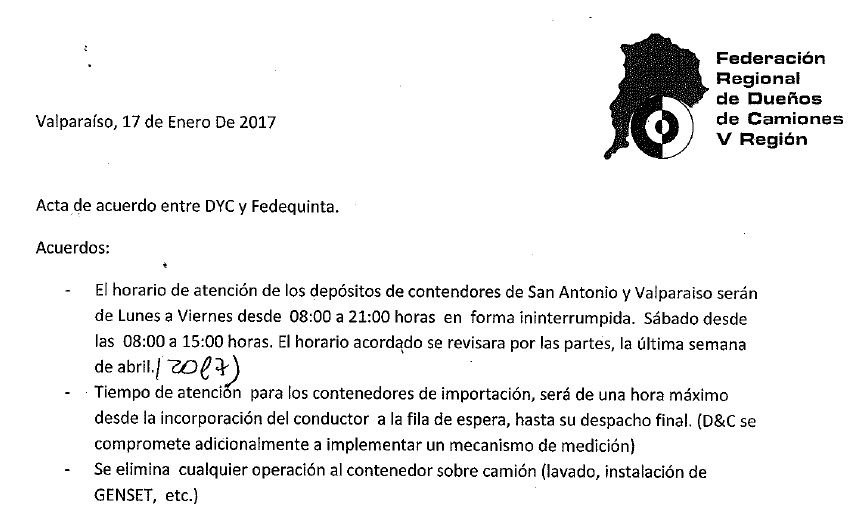 Federación Regional de Dueños de Camiones V Región

Valparaíso, 17 de Enero De 2017

Acta de acuerdo entre DYC y Fedequinta.

Acuerdos:

- El horario de atención de los depósitos de contendores de San Antonio y Valparaiso serán de Lunes a Viernes desde 08:00 a 21:00 horas en forma ininterrumpida. Sábado desde las 08:00 a 15:00 horas. El horario acordado se revisara por las partes, la última semana de abril. (2017)
- Tiempo de atención para los contenedores de importación, será de una hora máximo desde la incorporación del conductor a la fila de espera, hasta su despacho final. (D&C se compromete adicionalmente a implementar un mecanismo de medición)
- Se elimina cualquier operación al contenedor sobre camión (lavado, instalación de GENSET, etc.)